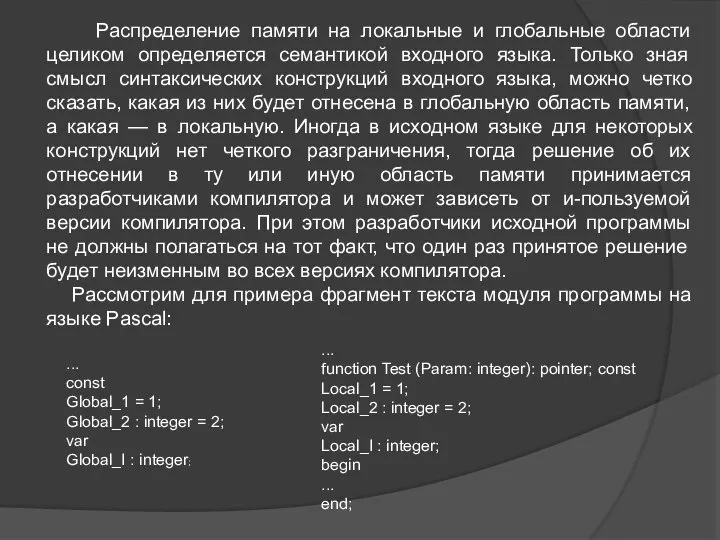 Распределение памяти на локальные и глобальные области целиком определяется семантикой входного языка. Только зная смысл синтаксических конструкций входного языка, можно четко сказать, какая из них будет отнесена в глобальную область памяти, а какая — в локальную. Иногда в исходном языке для некоторых конструкций нет четкого разграничения, тогда решение об их отнесении в ту или иную область памяти принимается разработчиками компилятора и может зависеть от и-пользуемой версии компилятора. При этом разработчики исходной программы не должны полагаться на тот факт, что один раз принятое решение будет неизменным во всех версиях компилятора.

Рассмотрим для примера фрагмент текста модуля программы на языке Pascal:

...
const
Global_1 = 1;
Global_2 : integer = 2;
var
Global_I : integer;

...
function Test (Param: integer): pointer; const
Local_1 = 1;
Local_2 : integer = 2;
var
Local_I : integer;
begin
...
end;